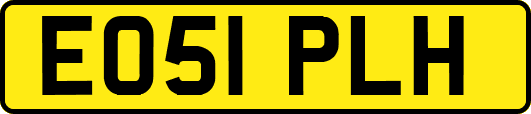 EO51 PLH